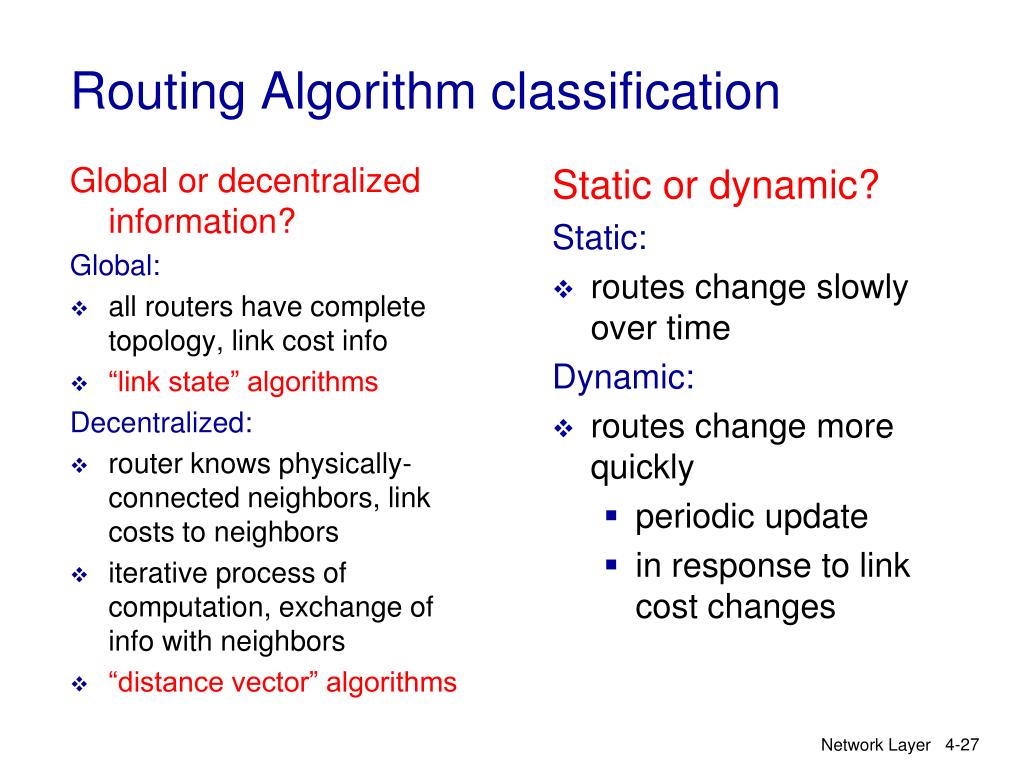 Routing Algorithm classification

Global or decentralized information?

Global:

❖ all routers have complete topology, link cost info

❖ “link state” algorithms

Decentralized:

❖ router knows physically-connected neighbors, link costs to neighbors

❖ iterative process of computation, exchange of info with neighbors

❖ “distance vector” algorithms

Static or dynamic?

Static:

❖ routes change slowly over time

Dynamic:

❖ routes change more quickly

▪ periodic update

▪ in response to link cost changes

Network Layer 4-27